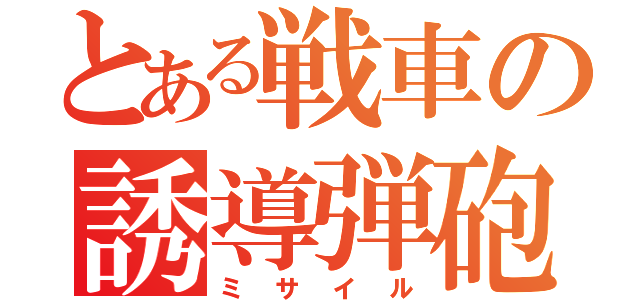 とある戦車の
誘導弾砲
ミサイル